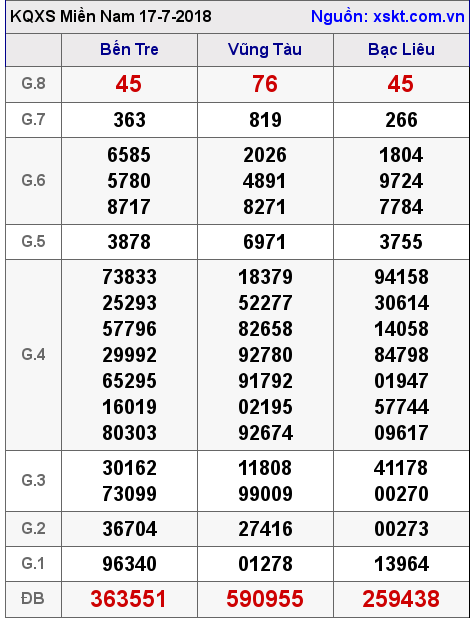 KQXS Miền Nam 17-7-2018 Nguồn: xskt.com.vn

| | Bến Tre | Vũng Tàu | Bạc Liêu |
|---|---|---|---|
| G.8 | 45 | 76 | 45 |
| G.7 | 363 | 819 | 266 |
| G.6 | 6585 5780 8717 | 2026 4891 8271 | 1804 9724 7784 |
| G.5 | 3878 | 6971 | 3755 |
| G.4 | 73833 25293 57796 29992 65295 16019 80303 | 18379 52277 82658 92780 91792 02195 92674 | 94158 30614 14058 84798 01947 57744 09617 |
| G.3 | 30162 73099 | 11808 99009 | 41178 00270 |
| G.2 | 36704 | 27416 | 00273 |
| G.1 | 96340 | 01278 | 13964 |
| ĐB | 363551 | 590955 | 259438 |